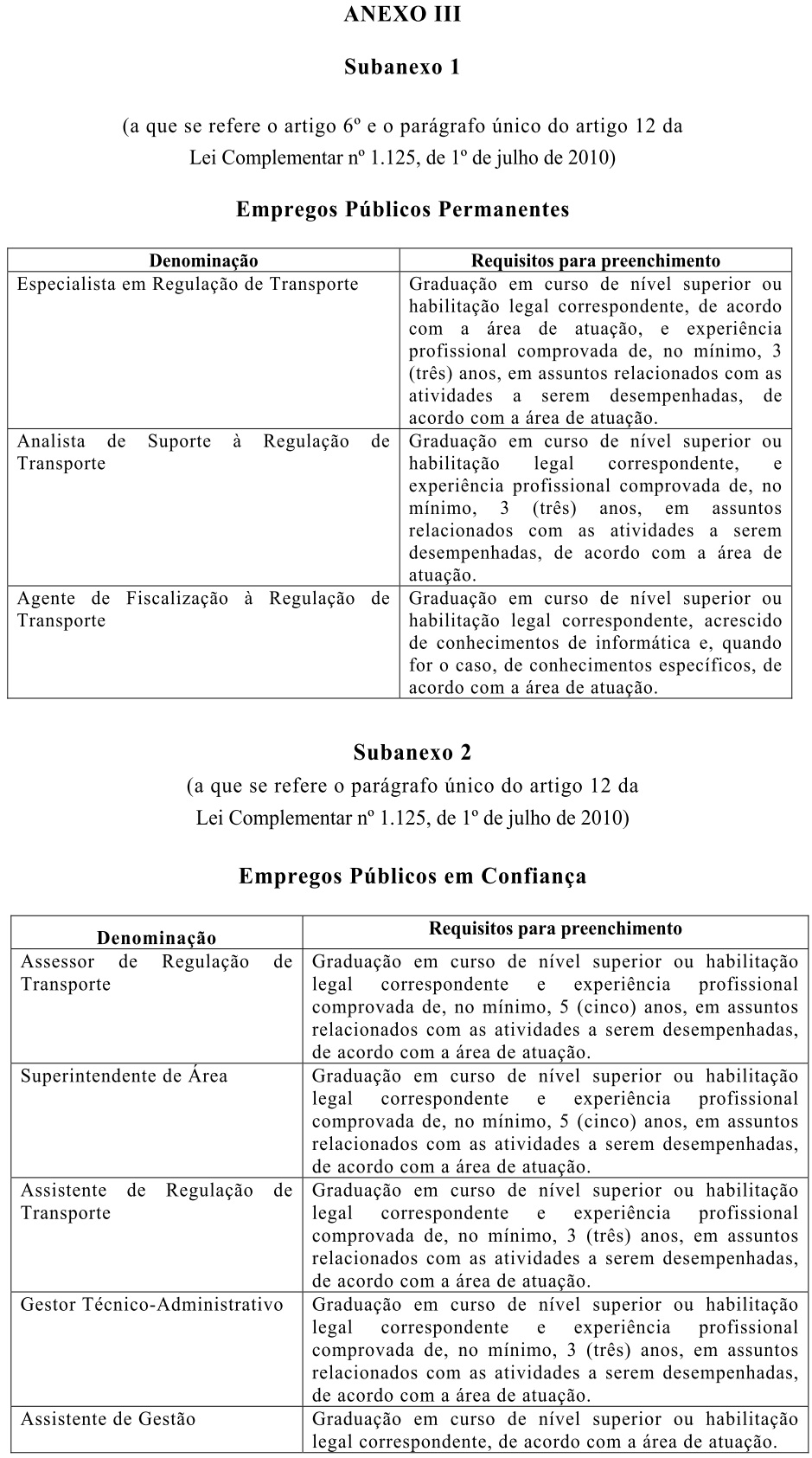 ANEXO III

Subanexo 1

(a que se refere o artigo 6º e o parágrafo único do artigo 12 da Lei Complementar nº 1.125, de 1º de julho de 2010)

Empregos Públicos Permanentes

| Denominação | Requisitos para preenchimento |
|---|---|
| Especialista em Regulação de Transporte | Graduação em curso de nível superior ou habilitação legal correspondente, de acordo com a área de atuação, e experiência profissional comprovada de, no mínimo, 3 (três) anos, em assuntos relacionados com as atividades a serem desempenhadas, de acordo com a área de atuação. |
| Analista de Suporte à Regulação de Transporte | Graduação em curso de nível superior ou habilitação legal correspondente, e experiência profissional comprovada de, no mínimo, 3 (três) anos, em assuntos relacionados com as atividades a serem desempenhadas, de acordo com a área de atuação. |
| Agente de Fiscalização à Regulação de Transporte | Graduação em curso de nível superior ou habilitação legal correspondente, acrescido de conhecimentos de informática e, quando for o caso, de conhecimentos específicos, de acordo com a área de atuação. |

Subanexo 2
(a que se refere o parágrafo único do artigo 12 da Lei Complementar nº 1.125, de 1º de julho de 2010)

Empregos Públicos em Confiança

| Denominação | Requisitos para preenchimento |
|---|---|
| Assessor de Regulação de Transporte | Graduação em curso de nível superior ou habilitação legal correspondente e experiência profissional comprovada de, no mínimo, 5 (cinco) anos, em assuntos relacionados com as atividades a serem desempenhadas, de acordo com a área de atuação. |
| Superintendente de Área | Graduação em curso de nível superior ou habilitação legal correspondente e experiência profissional comprovada de, no mínimo, 5 (cinco) anos, em assuntos relacionados com as atividades a serem desempenhadas, de acordo com a área de atuação. |
| Assistente de Regulação de Transporte | Graduação em curso de nível superior ou habilitação legal correspondente e experiência profissional comprovada de, no mínimo, 3 (três) anos, em assuntos relacionados com as atividades a serem desempenhadas, de acordo com a área de atuação. |
| Gestor Técnico-Administrativo | Graduação em curso de nível superior ou habilitação legal correspondente e experiência profissional comprovada de, no mínimo, 3 (três) anos, em assuntos relacionados com as atividades a serem desempenhadas, de acordo com a área de atuação. |
| Assistente de Gestão | Graduação em curso de nível superior ou habilitação legal correspondente, de acordo com a área de atuação. |